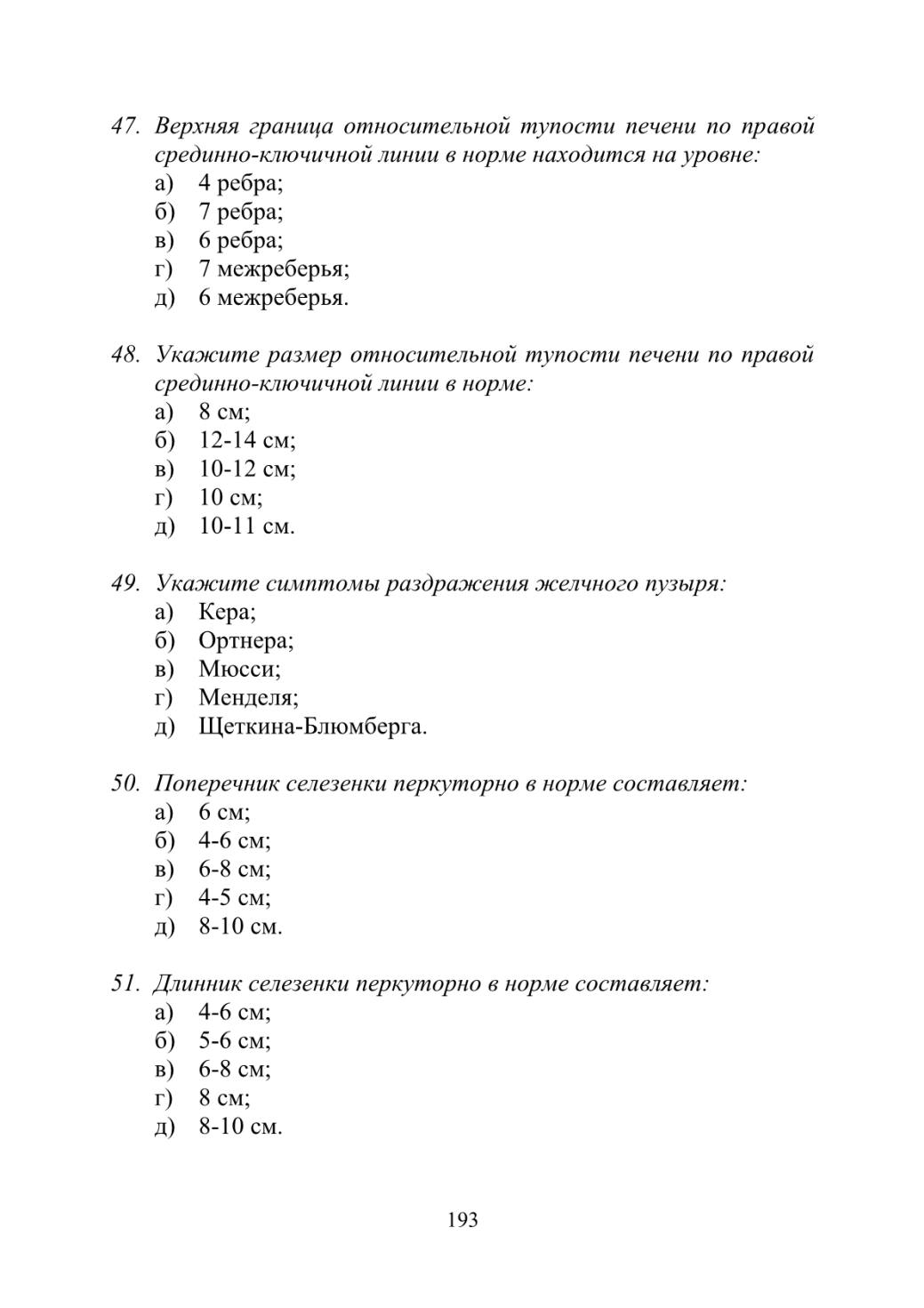 47. Верхняя граница относительной тупости печени по правой срединно-ключичной линии в норме находится на уровне:
а) 4 ребра;
б) 7 ребра;
в) 6 ребра;
г) 7 межреберья;
д) 6 межреберья.

48. Укажите размер относительной тупости печени по правой срединно-ключичной линии в норме:
а) 8 см;
б) 12-14 см;
в) 10-12 см;
г) 10 см;
д) 10-11 см.

49. Укажите симптомы раздражения желчного пузыря:
а) Кера;
б) Ортнера;
в) Мюсси;
г) Менделя;
д) Щеткина-Блюмберга.

50. Поперечник селезенки перкуторно в норме составляет:
а) 6 см;
б) 4-6 см;
в) 6-8 см;
г) 4-5 см;
д) 8-10 см.

51. Длинник селезенки перкуторно в норме составляет:
а) 4-6 см;
б) 5-6 см;
в) 6-8 см;
г) 8 см;
д) 8-10 см.

193